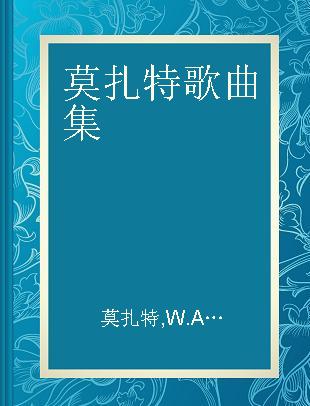 莫扎特歌曲集

莫扎特,W.A…